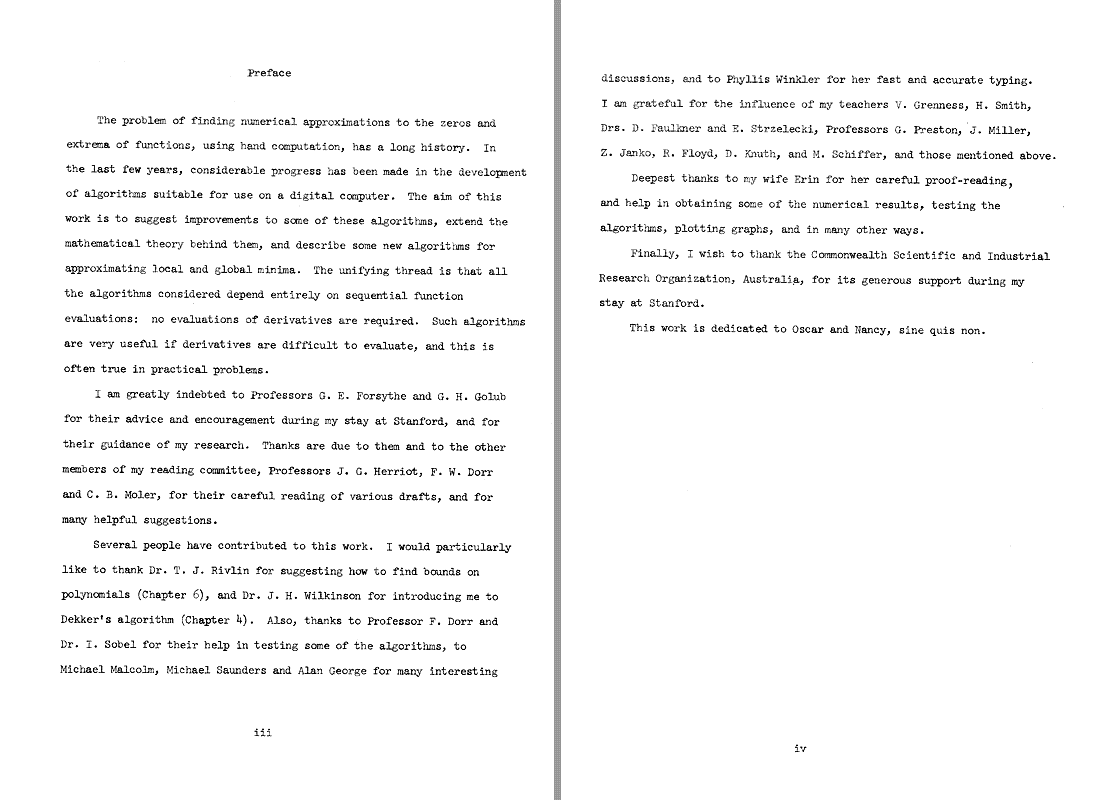 Preface

The problem of finding numerical approximations to the zeros and extrema of functions, using hand computation, has a long history. In the last few years, considerable progress has been made in the development of algorithms suitable for use on a digital computer. The aim of this work is to suggest improvements to some of these algorithms, extend the mathematical theory behind them, and describe some new algorithms for approximating local and global minima. The unifying thread is that all the algorithms considered depend entirely on sequential function evaluations: no evaluations of derivatives are required. Such algorithms are very useful if derivatives are difficult to evaluate, and this is often true in practical problems.

I am greatly indebted to Professors G. E. Forsythe and G. H. Golub for their advice and encouragement during my stay at Stanford, and for their guidance of my research. Thanks are due to them and to the other members of my reading committee, Professors J. G. Herriot, F. W. Dorr and C. B. Moler, for their careful reading of various drafts, and for many helpful suggestions.

Several people have contributed to this work. I would particularly like to thank Dr. T. J. Rivlin for suggesting how to find bounds on polynomials (Chapter 6), and Dr. J. H. Wilkinson for introducing me to Dekker's algorithm (Chapter 4). Also, thanks to Professor F. Dorr and Dr. I. Sobel for their help in testing some of the algorithms, to Michael Malcolm, Michael Saunders and Alan George for many interesting

iii

discussions, and to Phyllis Winkler for her fast and accurate typing. I am grateful for the influence of my teachers V. Grenness, H. Smith, Drs. D. Faulkner and E. Strzelecki, Professors G. Preston, J. Miller, Z. Janko, R. Floyd, D. Knuth, and M. Schiffer, and those mentioned above.

Deepest thanks to my wife Erin for her careful proof-reading, and help in obtaining some of the numerical results, testing the algorithms, plotting graphs, and in many other ways.

Finally, I wish to thank the Commonwealth Scientific and Industrial Research Organization, Australia, for its generous support during my stay at Stanford.

This work is dedicated to Oscar and Nancy, sine quis non.

iv